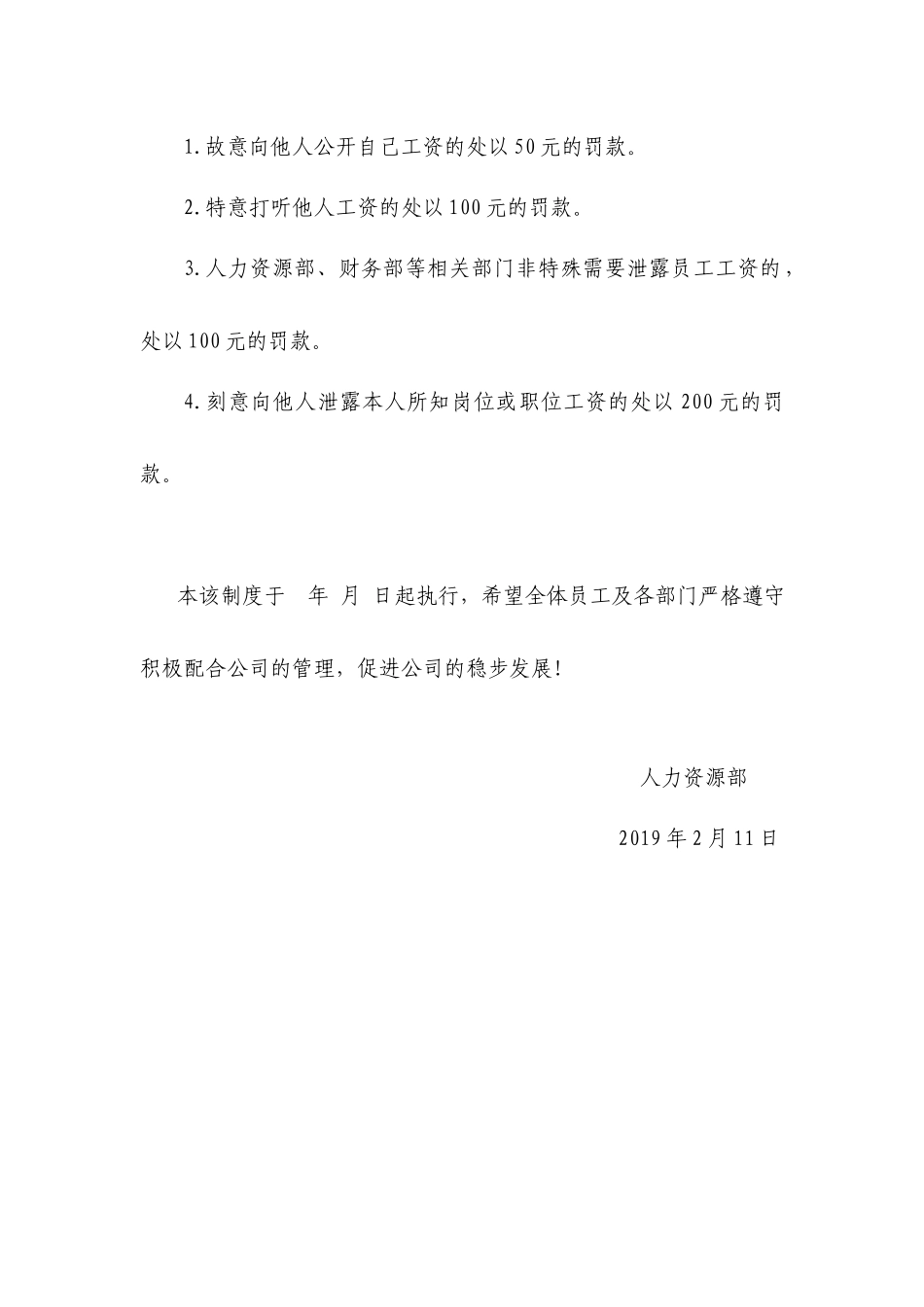 1.故意向他人公开自己工资的处以50元的罚款。

2.特意打听他人工资的处以100元的罚款。

3.人力资源部、财务部等相关部门非特殊需要泄露员工工资的，处以100元的罚款。

4.刻意向他人泄露本人所知岗位或职位工资的处以200元的罚款。

本该制度于 年 月 日起执行，希望全体员工及各部门严格遵守积极配合公司的管理，促进公司的稳步发展!

人力资源部

2019年2月11日